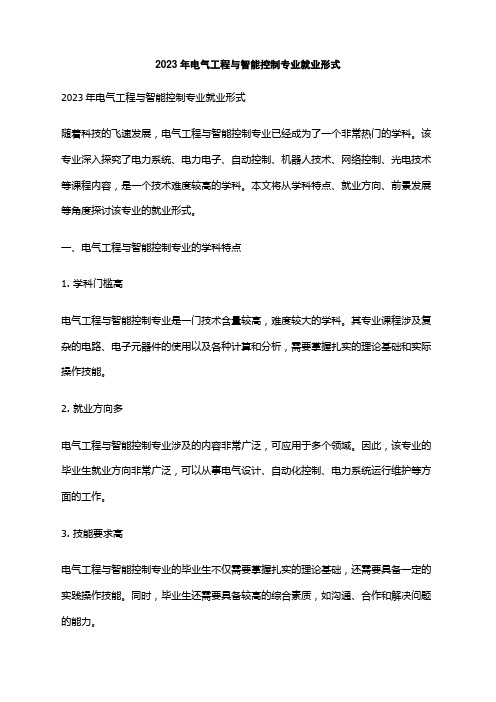 2023 年电气工程与智能控制专业就业形式

2023 年电气工程与智能控制专业就业形式

随着科技的飞速发展，电气工程与智能控制专业已经成为了一个非常热门的学科。该专业深入探究了电力系统、电力电子、自动控制、机器人技术、网络控制、光电技术等课程内容，是一个技术难度较高的学科。本文将从学科特点、就业方向、前景发展等角度探讨该专业的就业形式。

一、电气工程与智能控制专业的学科特点

1. 学科门槛高

电气工程与智能控制专业是一门技术含量较高，难度较大的学科。其专业课程涉及复杂的电路、电子元器件的使用以及各种计算和分析，需要掌握扎实的理论基础和实际操作技能。

2. 就业方向多

电气工程与智能控制专业涉及的内容非常广泛，可应用于多个领域。因此，该专业的毕业生就业方向非常广泛，可以从事电气设计、自动化控制、电力系统运行维护等方面的工作。

3. 技能要求高

电气工程与智能控制专业的毕业生不仅需要掌握扎实的理论基础，还需要具备一定的实践操作技能。同时，毕业生还需要具备较高的综合素质，如沟通、合作和解决问题的能力。